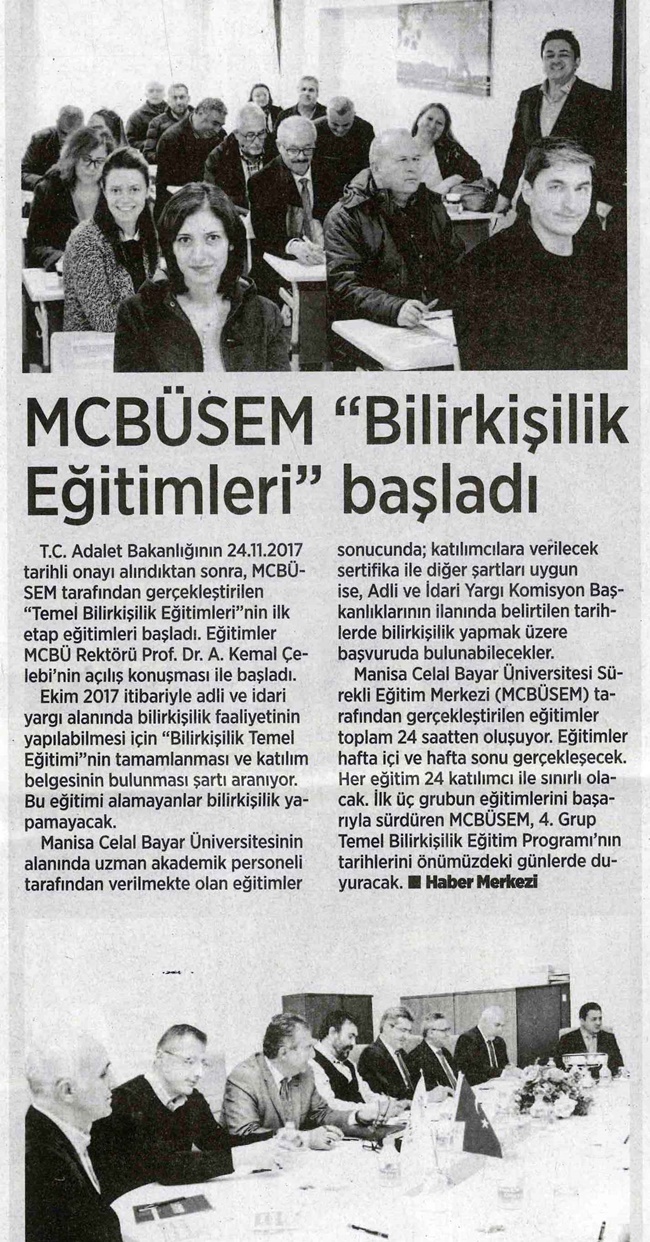 MCBÜSEM "Bilirkişilik Eğitimleri" başladı

T.C. Adalet Bakanlığının 24.11.2017 tarihli onayı alındıktan sonra, MCBÜSEM tarafından gerçekleştirilen "Temel Bilirkişilik Eğitimleri"nin ilk etap eğitimleri başladı. Eğitimler MCBÜ Rektörü Prof. Dr. A. Kemal Çelebi'nin açılış konuşması ile başladı.

Ekim 2017 itibariyle adli ve idari yargı alanında bilirkişilik faaliyetinin yapılabilmesi için "Bilirkişilik Temel Eğitimi"nin tamamlanması ve katılım belgesinin bulunması şartı aranıyor. Bu eğitimi alamayanlar bilirkişilik yapamayacak.

Manisa Celal Bayar Üniversitesinin alanında uzman akademik personeli tarafından verilmekte olan eğitimler sonucunda; katılımcılara verilecek sertifika ile diğer şartları uygun ise, Adli ve İdari Yargı Komisyon Başkanlıklarının ilanında belirtilen tarihlerde bilirkişilik yapmak üzere başvuruda bulunabilecekler.

Manisa Celal Bayar Üniversitesi Sürekli Eğitim Merkezi (MCBÜSEM) tarafından gerçekleştirilen eğitimler toplam 24 saatten oluşuyor. Eğitimler hafta içi ve hafta sonu gerçekleşecek. Her eğitim 24 katılımcı ile sınırlı olacak. İlk üç grubun eğitimlerini başarıyla sürdüren MCBÜSEM, 4. Grup Temel Bilirkişilik Eğitim Programı'nın tarihlerini önümüzdeki günlerde duyuracak. ■ Haber Merkezi